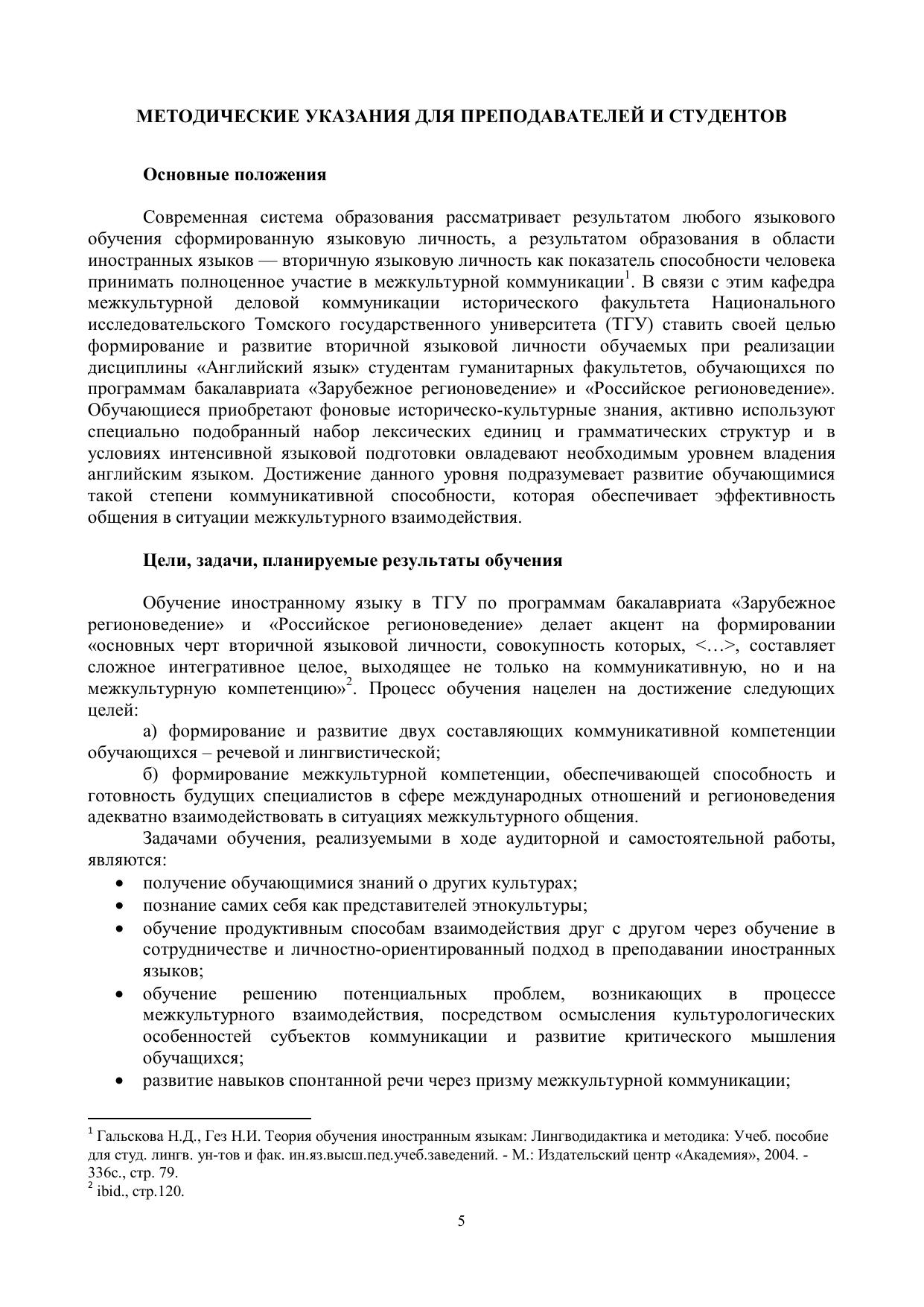 МЕТОДИЧЕСКИЕ УКАЗАНИЯ ДЛЯ ПРЕПОДАВАТЕЛЕЙ И СТУДЕНТОВ

Основные положения

Современная система образования рассматривает результатом любого языкового обучения сформированную языковую личность, а результатом образования в области иностранных языков — вторичную языковую личность как показатель способности человека принимать полноценное участие в межкультурной коммуникации$^1$. В связи с этим кафедра межкультурной деловой коммуникации исторического факультета Национального исследовательского Томского государственного университета (ТГУ) ставить своей целью формирование и развитие вторичной языковой личности обучаемых при реализации дисциплины «Английский язык» студентам гуманитарных факультетов, обучающихся по программам бакалавриата «Зарубежное регионоведение» и «Российское регионоведение». Обучающиеся приобретают фоновые историческо-культурные знания, активно используют специально подобранный набор лексических единиц и грамматических структур и в условиях интенсивной языковой подготовки овладевают необходимым уровнем владения английским языком. Достижение данного уровня подразумевает развитие обучающимися такой степени коммуникативной способности, которая обеспечивает эффективность общения в ситуации межкультурного взаимодействия.

Цели, задачи, планируемые результаты обучения

Обучение иностранному языку в ТГУ по программам бакалавриата «Зарубежное регионоведение» и «Российское регионоведение» делает акцент на формировании «основных черт вторичной языковой личности, совокупность которых, <…>, составляет сложное интегративное целое, выходящее не только на коммуникативную, но и на межкультурную компетенцию»$^2$. Процесс обучения нацелен на достижение следующих целей:

а) формирование и развитие двух составляющих коммуникативной компетенции обучающихся – речевой и лингвистической;

б) формирование межкультурной компетенции, обеспечивающей способность и готовность будущих специалистов в сфере международных отношений и регионоведения адекватно взаимодействовать в ситуациях межкультурного общения.

Задачами обучения, реализуемыми в ходе аудиторной и самостоятельной работы, являются:
• получение обучающимися знаний о других культурах;
• познание самих себя как представителей этнокультуры;
• обучение продуктивным способам взаимодействия друг с другом через обучение в сотрудничестве и личностно-ориентированный подход в преподавании иностранных языков;
• обучение решению потенциальных проблем, возникающих в процессе межкультурного взаимодействия, посредством осмысления культурологических особенностей субъектов коммуникации и развитие критического мышления обучащихся;
• развитие навыков спонтанной речи через призму межкультурной коммуникации;

$^1$ Гальскова Н.Д., Гез Н.И. Теория обучения иностранным языкам: Лингводидактика и методика: Учеб. пособие для студ. лингв. ун-тов и фак. ин.яз.высш.пед.учеб.заведений. - М.: Издательский центр «Академия», 2004. - 336с., стр. 79.
$^2$ ibid., стр.120.

5